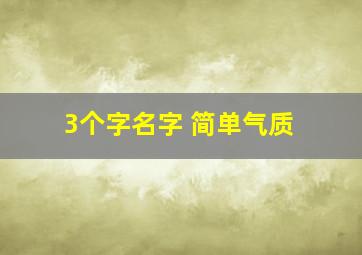 3个字名字 简单气质